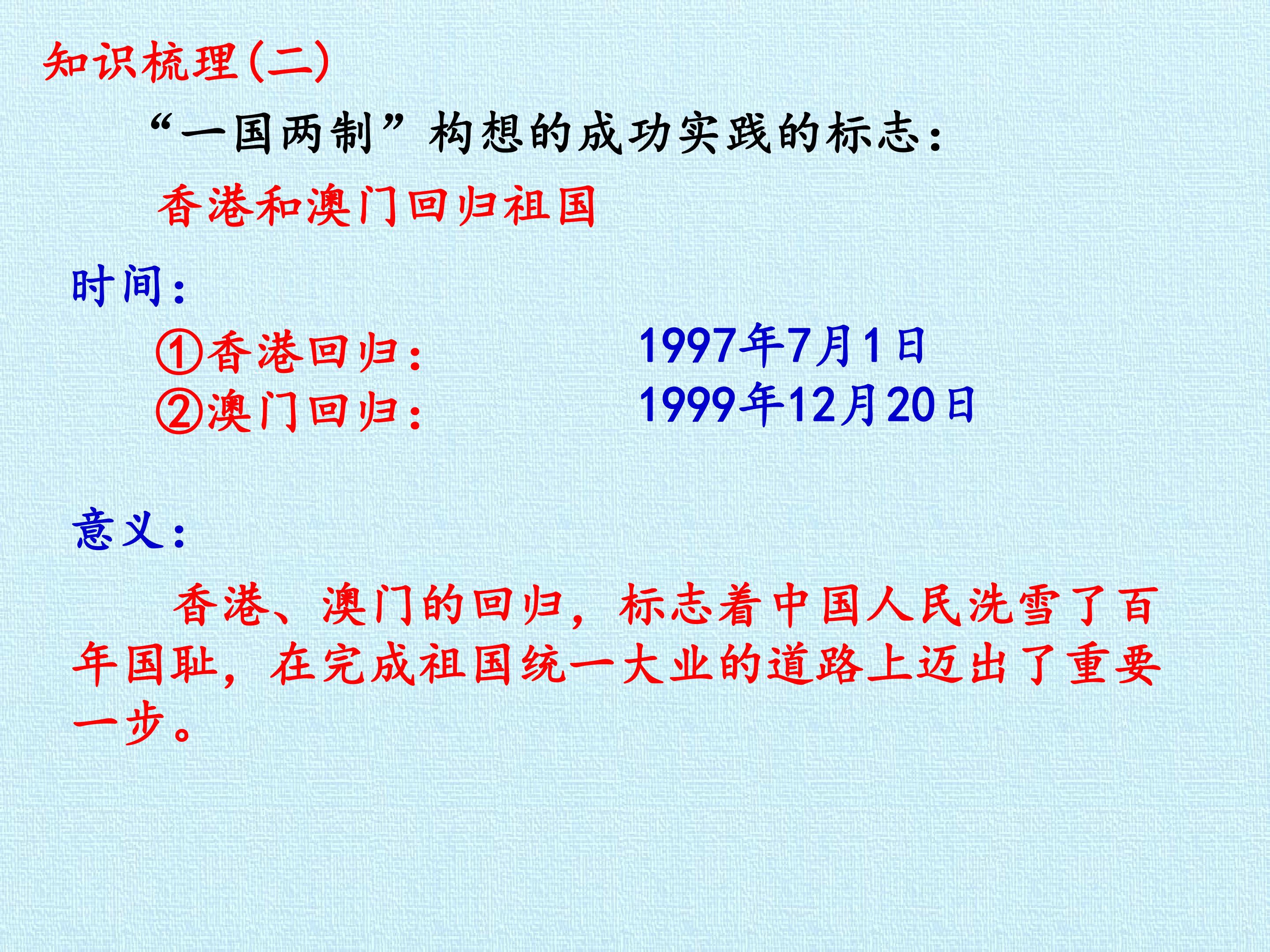 知识梳理(二)

“一国两制”构想的成功实践的标志:

香港和澳门回归祖国

时间:

①香港回归: 1997年7月1日

②澳门回归: 1999年12月20日

意义:

香港、澳门的回归,标志着中国人民洗雪了百年国耻,在完成祖国统一大业的道路上迈出了重要一步。